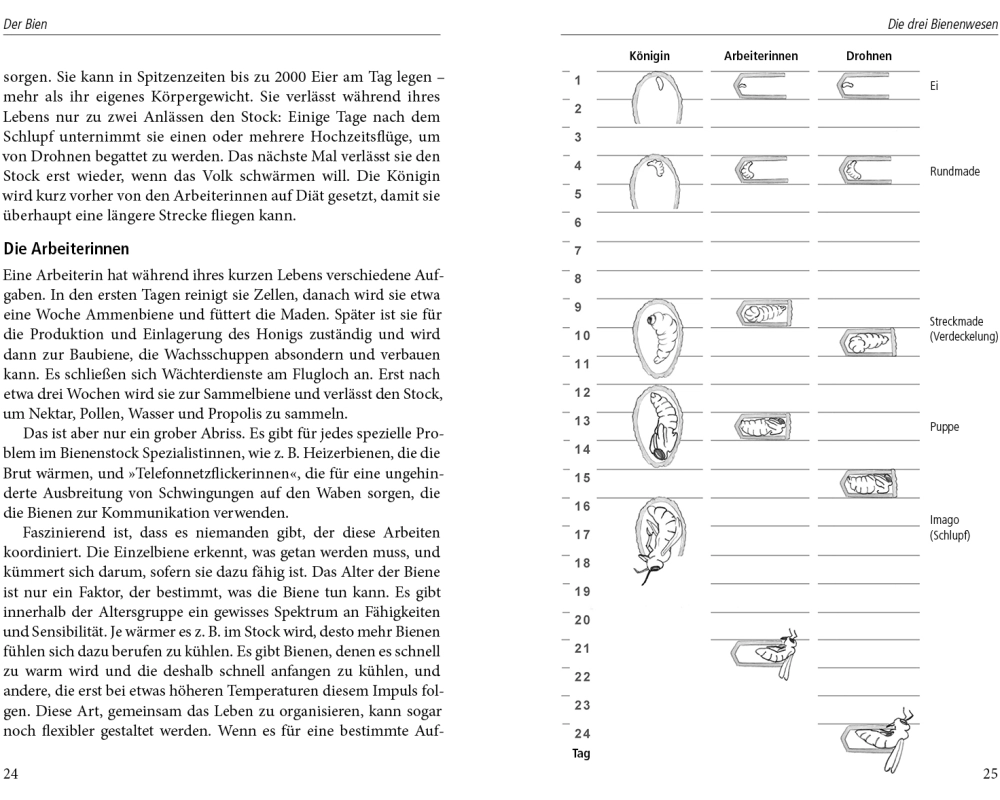 Der Bien

sorgen. Sie kann in Spitzenzeiten bis zu 2000 Eier am Tag legen – mehr als ihr eigenes Körpergewicht. Sie verlässt während ihres Lebens nur zu zwei Anlässen den Stock: Einige Tage nach dem Schlupf unternimmt sie einen oder mehrere Hochzeitsflüge, um von Drohnen begattet zu werden. Das nächste Mal verlässt sie den Stock erst wieder, wenn das Volk schwärmen will. Die Königin wird kurz vorher von den Arbeiterinnen auf Diät gesetzt, damit sie überhaupt eine längere Strecke fliegen kann.

Die Arbeiterinnen

Eine Arbeiterin hat während ihres kurzen Lebens verschiedene Aufgaben. In den ersten Tagen reinigt sie Zellen, danach wird sie etwa eine Woche Ammenbiene und füttert die Maden. Später ist sie für die Produktion und Einlagerung des Honigs zuständig und wird dann zur Baubiene, die Wachsschuppen absondern und verbauen kann. Es schließen sich Wächterdienste am Flugloch an. Erst nach etwa drei Wochen wird sie zur Sammelbiene und verlässt den Stock, um Nektar, Pollen, Wasser und Propolis zu sammeln.

Das ist aber nur ein grober Abriss. Es gibt für jedes spezielle Problem im Bienenstock Spezialistinnen, wie z. B. Heizerbienen, die die Brut wärmen, und »Telefonnetzflickerinnen«, die für eine ungehinderte Ausbreitung von Schwingungen auf den Waben sorgen, die die Bienen zur Kommunikation verwenden.

Faszinierend ist, dass es niemanden gibt, der diese Arbeiten koordiniert. Die Einzelbiene erkennt, was getan werden muss, und kümmert sich darum, sofern sie dazu fähig ist. Das Alter der Biene ist nur ein Faktor, der bestimmt, was die Biene tun kann. Es gibt innerhalb der Altersgruppe ein gewisses Spektrum an Fähigkeiten und Sensibilität. Je wärmer es z. B. im Stock wird, desto mehr Bienen fühlen sich dazu berufen zu kühlen. Es gibt Bienen, denen es schnell zu warm wird und die deshalb schnell anfangen zu kühlen, und andere, die erst bei etwas höheren Temperaturen diesem Impuls folgen. Diese Art, gemeinsam das Leben zu organisieren, kann sogar noch flexibler gestaltet werden. Wenn es für eine bestimmte Auf-

24

Die drei Bienenwesen

Königin Arbeiterinnen Drohnen

1
2
3
4
5
6
7
8
9
10
11
12
13
14
15
16
17
18
19
20
21
22
23
24
Tag

Ei

Rundmade

Streckmade (Verdeckelung)

Puppe

Imago (Schlupf)

25